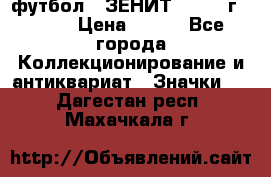 футбол ЗЕНИТ г Цена Все города Коллекционирование и антиквариат Значки

Дагестан респ Махачкала г

http://Объявлений.сайт